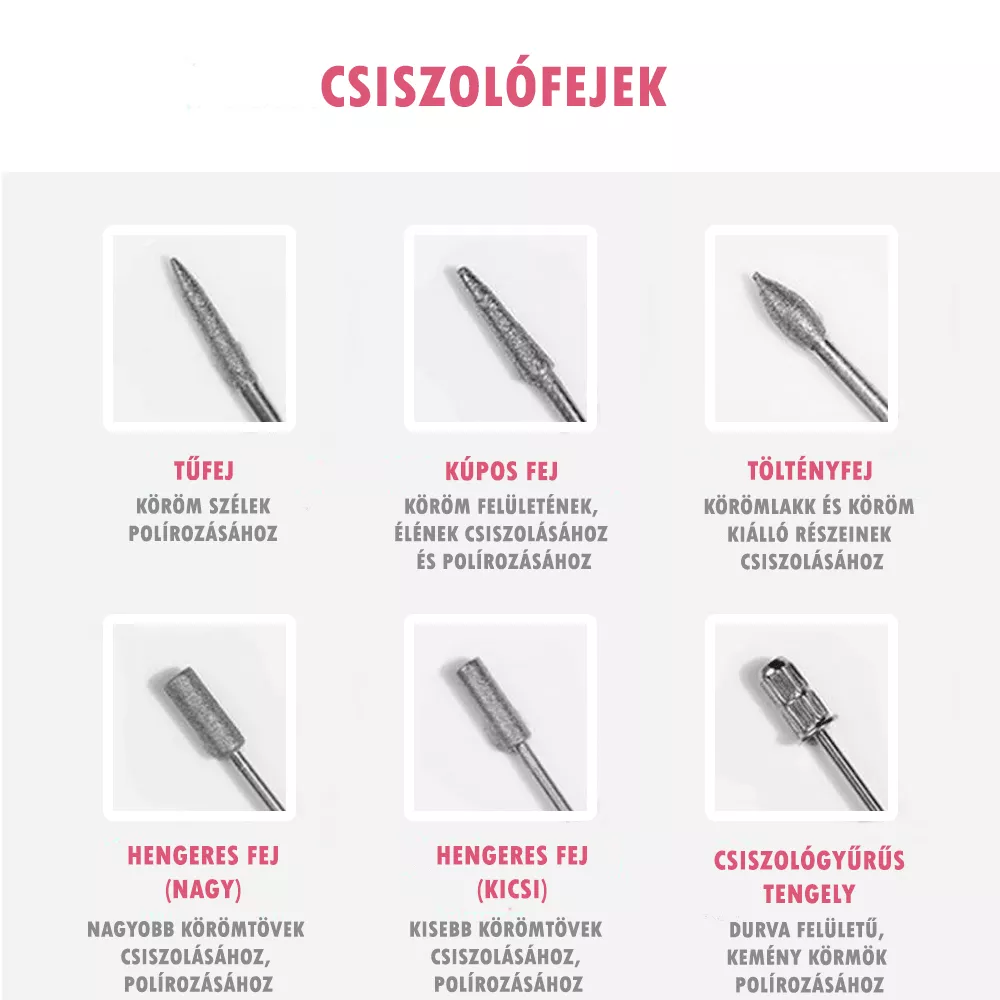 CSISZOLÓFEJEK

TŰFEJ
KÖRÖM SZÉLEK POLÍROZÁSÁHOZ

KÚPOS FEJ
KÖRÖM FELÜLETÉNEK, ÉLÉNEK CSISZOLÁSÁHOZ ÉS POLÍROZÁSÁHOZ

TÖLTÉNYFEJ
KÖRÖMLAKK ÉS KÖRÖM KIÁLLÓ RÉSZEINEK CSISZOLÁSÁHOZ

HENGERES FEJ (NAGY)
NAGYOBB KÖRÖMTÖVEK CSISZOLÁSÁHOZ, POLÍROZÁSÁHOZ

HENGERES FEJ (KICSI)
KISEBB KÖRÖMTÖVEK CSISZOLÁSÁHOZ, POLÍROZÁSÁHOZ

CSISZOLÓGYŰRŰS TENGELY
DURVA FELÜLETŰ, KEMÉNY KÖRMÖK POLÍROZÁSÁHOZ